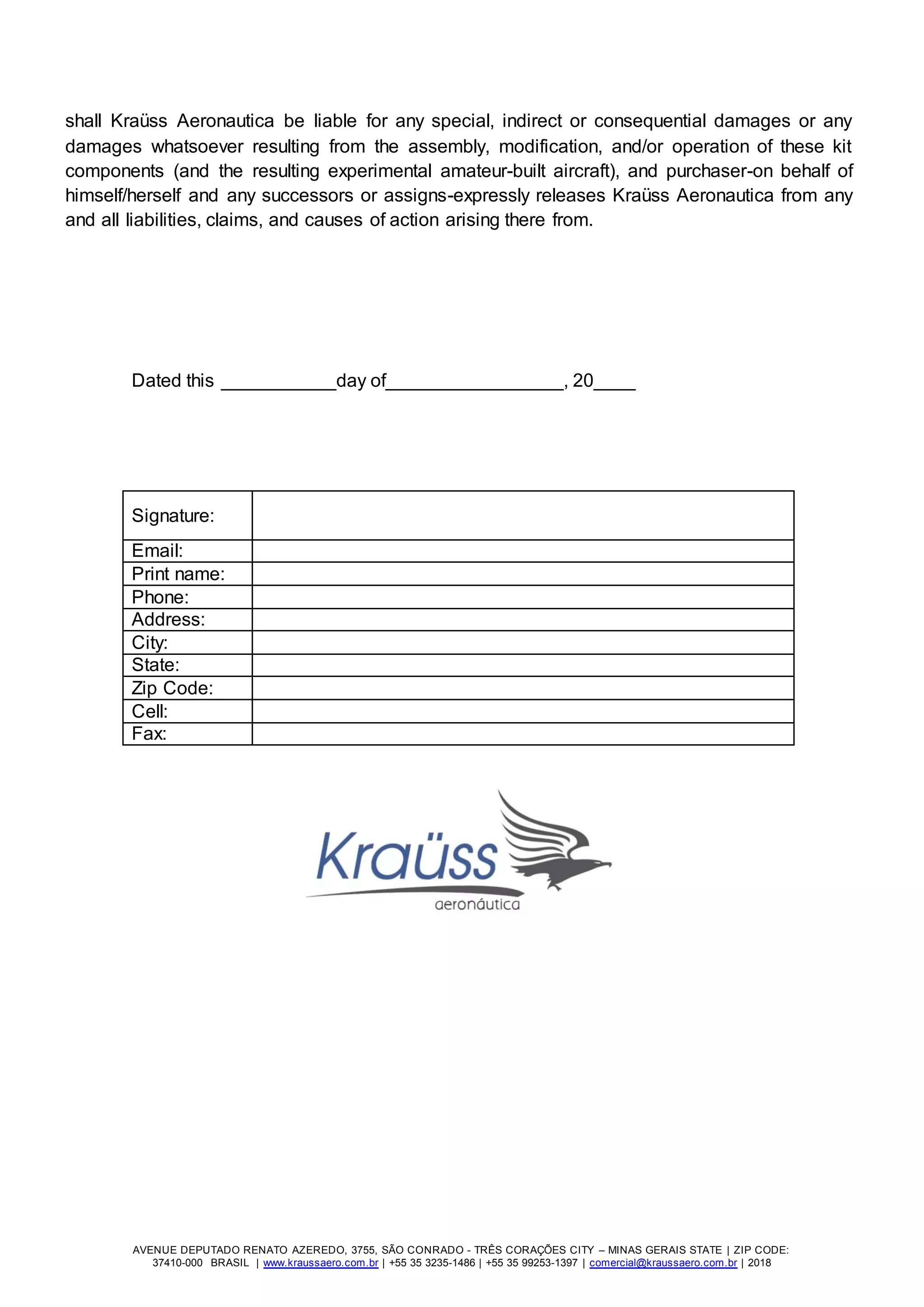 shall Kraüss Aeronautica be liable for any special, indirect or consequential damages or any damages whatsoever resulting from the assembly, modification, and/or operation of these kit components (and the resulting experimental amateur-built aircraft), and purchaser-on behalf of himself/herself and any successors or assigns-expressly releases Kraüss Aeronautica from any and all liabilities, claims, and causes of action arising there from.

Dated this ____day of____, 20____

Signature:
Email:
Print name:
Phone:
Address:
City:
State:
Zip Code:
Cell:
Fax:

Kraüss
aeronáutica

AVENUE DEPUTADO RENATO AZEREDO, 3755, SÃO CONRADO - TRÊS CORAÇÕES CITY – MINAS GERAIS STATE | ZIP CODE: 37410-000 BRASIL | www.kraussaero.com.br | +55 35 3235-1486 | +55 35 99253-1397 | comercial@kraussaero.com.br | 2018